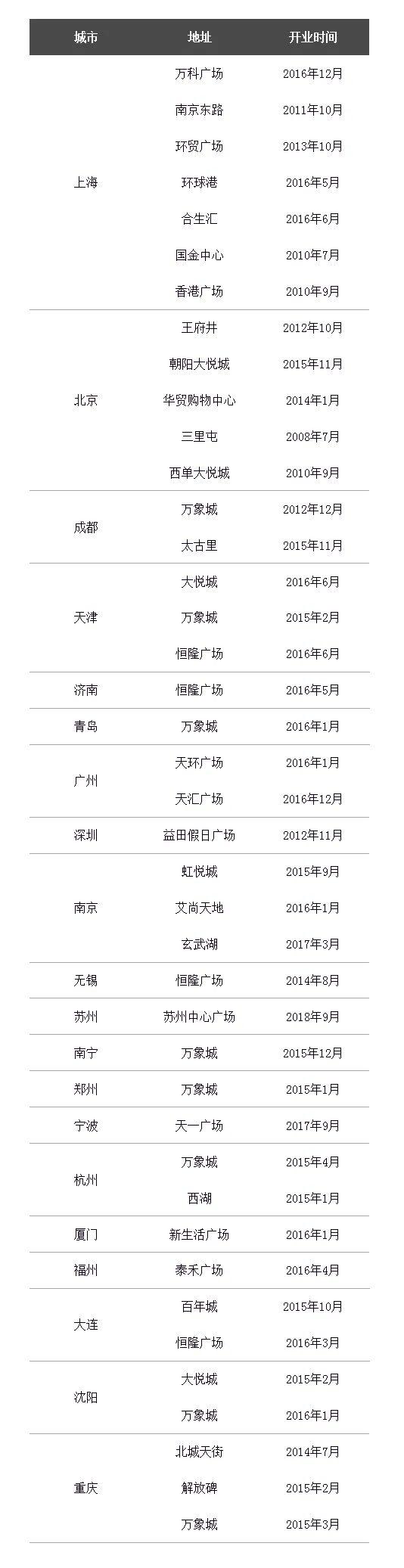 | 城市 | 地址 | 开业时间 |
|---|---|---|
| 上海 | 万科广场 | 2016年12月 |
|  | 南京东路 | 2011年10月 |
|  | 环贸广场 | 2013年10月 |
|  | 环球港 | 2016年5月 |
|  | 合生汇 | 2016年6月 |
|  | 国金中心 | 2010年7月 |
|  | 香港广场 | 2010年9月 |
| 北京 | 王府井 | 2012年10月 |
|  | 朝阳大悦城 | 2015年11月 |
|  | 华贸购物中心 | 2014年1月 |
|  | 三里屯 | 2008年7月 |
|  | 西单大悦城 | 2010年9月 |
| 成都 | 万象城 | 2012年12月 |
|  | 太古里 | 2015年11月 |
| 天津 | 大悦城 | 2016年6月 |
|  | 万象城 | 2015年2月 |
|  | 恒隆广场 | 2016年6月 |
| 济南 | 恒隆广场 | 2016年5月 |
| 青岛 | 万象城 | 2016年1月 |
| 广州 | 天环广场 | 2016年1月 |
|  | 天汇广场 | 2016年12月 |
| 深圳 | 益田假日广场 | 2012年11月 |
| 南京 | 虹悦城 | 2015年9月 |
|  | 艾尚天地 | 2016年1月 |
|  | 玄武湖 | 2017年3月 |
| 无锡 | 恒隆广场 | 2014年8月 |
| 苏州 | 苏州中心广场 | 2018年9月 |
| 南宁 | 万象城 | 2015年12月 |
| 郑州 | 万象城 | 2015年1月 |
| 宁波 | 天一广场 | 2017年9月 |
| 杭州 | 万象城 | 2015年4月 |
|  | 西湖 | 2015年1月 |
| 厦门 | 新生活广场 | 2016年1月 |
| 福州 | 泰禾广场 | 2016年4月 |
| 大连 | 百年城 | 2015年10月 |
|  | 恒隆广场 | 2016年3月 |
| 沈阳 | 大悦城 | 2015年2月 |
|  | 万象城 | 2016年1月 |
| 重庆 | 北城天街 | 2014年7月 |
|  | 解放碑 | 2015年2月 |
|  | 万象城 | 2015年3月 |